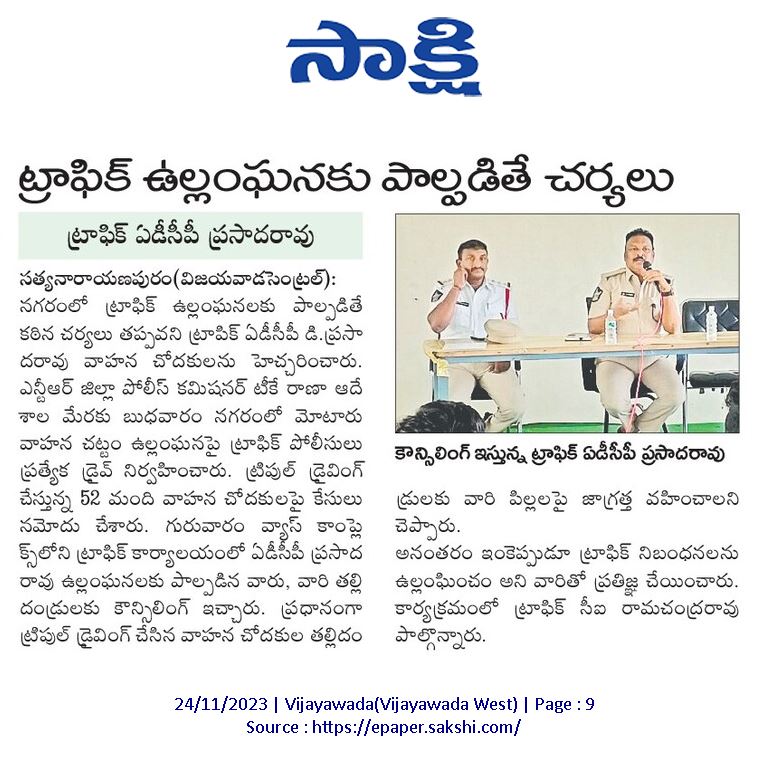 సాక్షి

ట్రాఫిక్ ఉల్లంఘనకు పాల్పడితే చర్యలు

ట్రాఫిక్ ఏడీసీపీ ప్రసాదరావు

సత్యనారాయణపురం(విజయవాడసెంట్రల్): నగరంలో ట్రాఫిక్ ఉల్లంఘనలకు పాల్పడితే కఠిన చర్యలు తప్పవని ట్రాఫిక్ ఏడీసీపీ డి.ప్రసాదరావు వాహన చోదకులను హెచ్చరించారు. ఎన్టీఆర్ జిల్లా పోలీస్ కమిషనర్ టీకే రాణా ఆదేశాల మేరకు బుధవారం నగరంలో మోటారు వాహన చట్టం ఉల్లంఘనపై ట్రాఫిక్ పోలీసులు ప్రత్యేక డ్రైవ్ నిర్వహించారు. ట్రిపుల్ డ్రైవింగ్ చేస్తున్న 52 మంది వాహన చోదకులపై కేసులు నమోదు చేశారు. గురువారం వ్యాస్ కాంప్లెక్స్‌లోని ట్రాఫిక్ కార్యాలయంలో ఏడీసీపీ ప్రసాదరావు ఉల్లంఘనలకు పాల్పడిన వారు, వారి తల్లిదండ్రులకు కౌన్సిలింగ్ ఇచ్చారు. ప్రధానంగా ట్రిపుల్ డ్రైవింగ్ చేసిన వాహన చోదకుల తల్లిదండ్రులకు వారి పిల్లలపై జాగ్రత్త వహించాలని చెప్పారు.

అనంతరం ఇంకెప్పుడూ ట్రాఫిక్ నిబంధనలను ఉల్లంఘించం అని వారితో ప్రతిజ్ఞ చేయించారు. కార్యక్రమంలో ట్రాఫిక్ సీఐ రామచంద్రరావు పాల్గొన్నారు.

కౌన్సిలింగ్ ఇస్తున్న ట్రాఫిక్ ఏడీసీపీ ప్రసాదరావు

24/11/2023 | Vijayawada(Vijayawada West) | Page : 9
Source : https://epaper.sakshi.com/